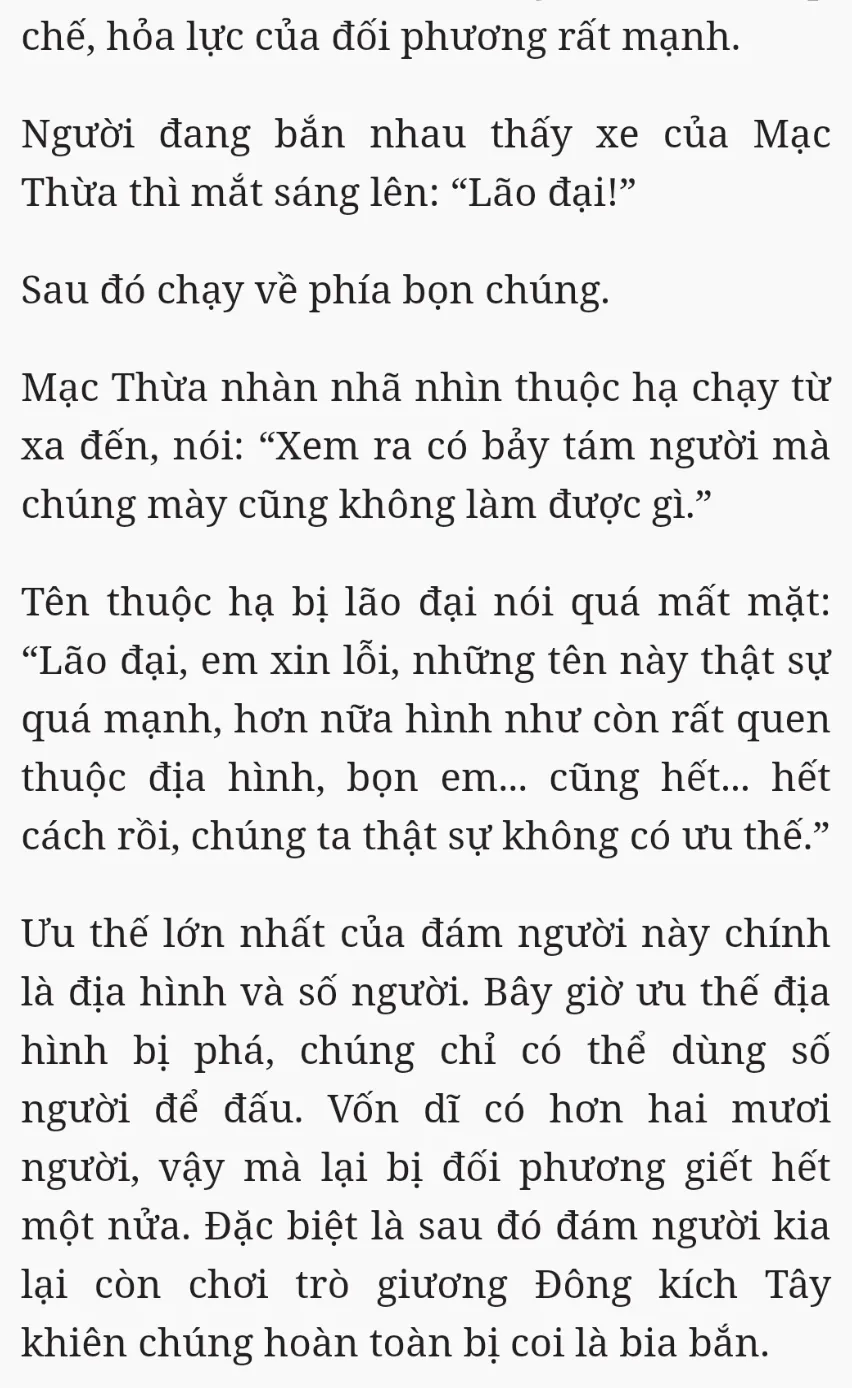 chế, hỏa lực của đối phương rất mạnh.

Người đang bắn nhau thấy xe của Mạc Thừa thì mắt sáng lên: “Lão đại!”

Sau đó chạy về phía bọn chúng.

Mạc Thừa nhàn nhã nhìn thuộc hạ chạy từ xa đến, nói: “Xem ra có bảy tám người mà chúng mày cũng không làm được gì.”

Tên thuộc hạ bị lão đại nói quá mất mặt: “Lão đại, em xin lỗi, những tên này thật sự quá mạnh, hơn nữa hình như còn rất quen thuộc địa hình, bọn em... cũng hết... hết cách rồi, chúng ta thật sự không có ưu thế.”

Ưu thế lớn nhất của đám người này chính là địa hình và số người. Bây giờ ưu thế địa hình bị phá, chúng chỉ có thể dùng số người để đấu. Vốn dĩ có hơn hai mươi người, vậy mà lại bị đối phương giết hết một nửa. Đặc biệt là sau đó đám người kia lại còn chơi trò giương Đông kích Tây khiên chúng hoàn toàn bị coi là bia bắn.